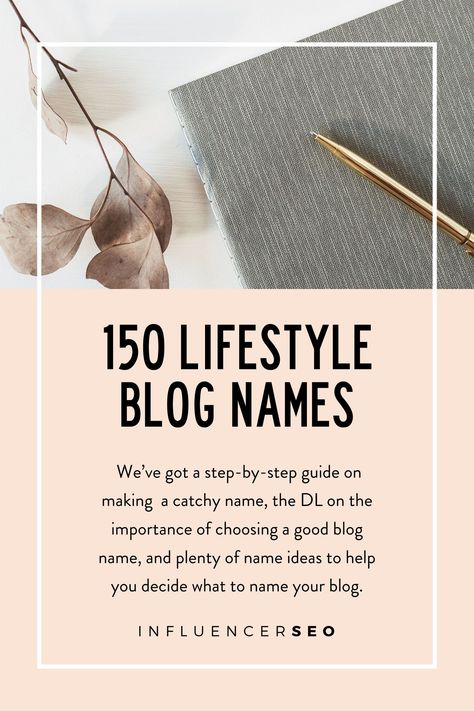 150 LIFESTYLE BLOG NAMES

We've got a step-by-step guide on making a catchy name, the DL on the importance of choosing a good blog name, and plenty of name ideas to help you decide what to name your blog.

INFLUENCERSEO